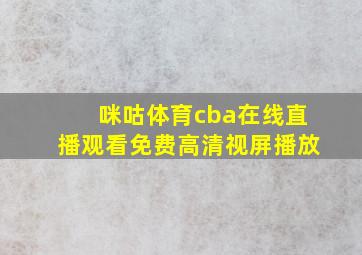 咪咕体育cba在线直播观看免费高清视屏播放